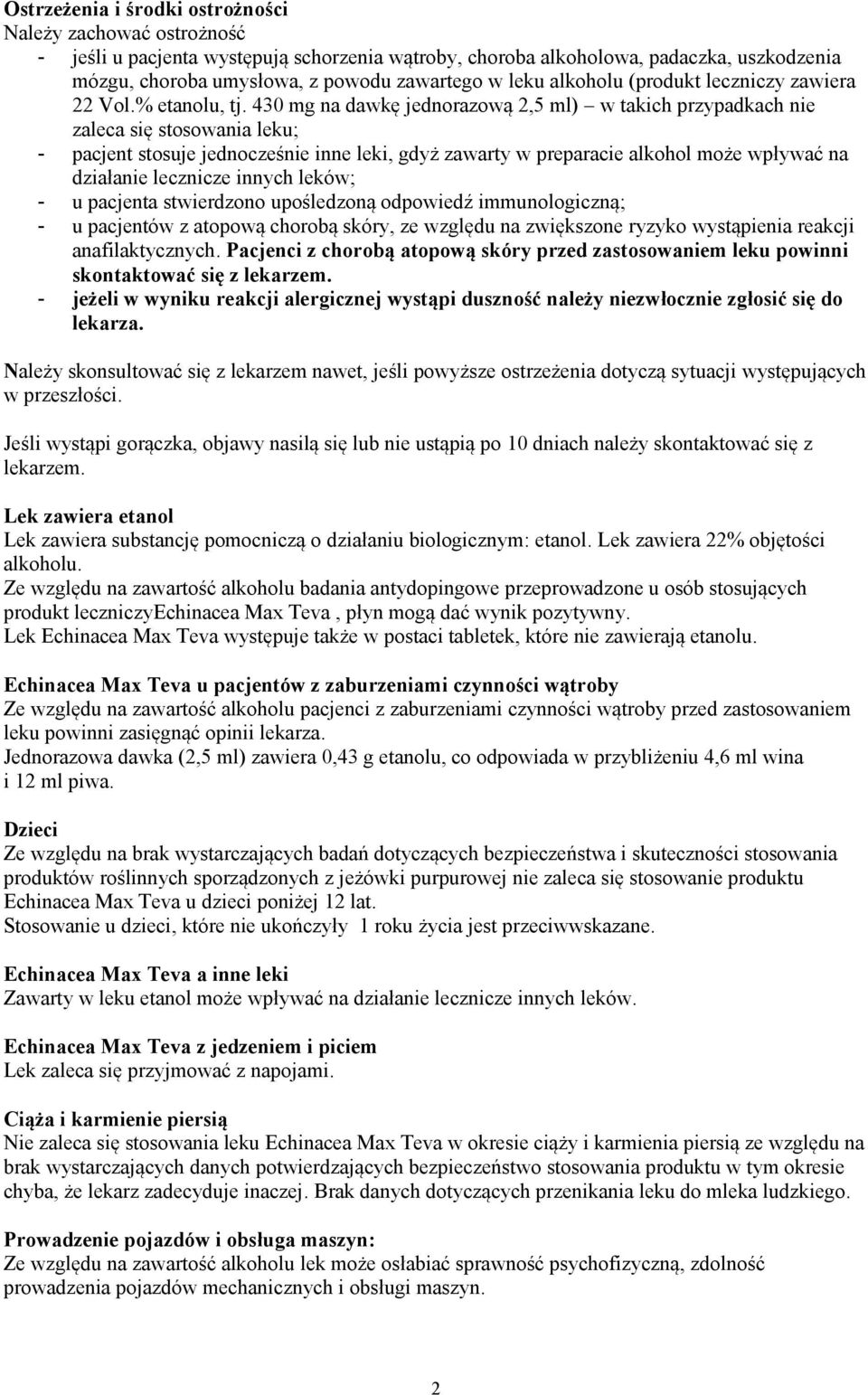 Ostrzeżenia i środki ostrożności
Należy zachować ostrożność
- jeśli u pacjenta występują schorzenia wątroby, choroba alkoholowa, padaczka, uszkodzenia mózgu, choroba umysłowa, z powodu zawartego w leku alkoholu (produkt leczniczy zawiera 22 Vol.% etanolu, tj. 430 mg na dawkę jednorazową 2,5 ml) – w takich przypadkach nie zaleca się stosowania leku;
- pacjent stosuje jednocześnie inne leki, gdyż zawarty w preparacie alkohol może wpływać na działanie lecznicze innych leków;
- u pacjenta stwierdzono upośledzoną odpowiedź immunologiczną;
- u pacjentów z atopową chorobą skóry, ze względu na zwiększone ryzyko wystąpienia reakcji anafilaktycznych. Pacjenci z chorobą atopową skóry przed zastosowaniem leku powinni skontaktować się z lekarzem.
- jeżeli w wyniku reakcji alergicznej wystąpi duszność należy niezwłocznie zgłosić się do lekarza.

Należy skonsultować się z lekarzem nawet, jeśli powyższe ostrzeżenia dotyczą sytuacji występujących w przeszłości.

Jeśli wystąpi gorączka, objawy nasilą się lub nie ustąpią po 10 dniach należy skontaktować się z lekarzem.

Lek zawiera etanol
Lek zawiera substancję pomocniczą o działaniu biologicznym: etanol. Lek zawiera 22% objętości alkoholu.
Ze względu na zawartość alkoholu badania antydopingowe przeprowadzone u osób stosujących produkt leczniczyEchinacea Max Teva , płyn mogą dać wynik pozytywny.
Lek Echinacea Max Teva występuje także w postaci tabletek, które nie zawierają etanolu.

Echinacea Max Teva u pacjentów z zaburzeniami czynności wątroby
Ze względu na zawartość alkoholu pacjenci z zaburzeniami czynności wątroby przed zastosowaniem leku powinni zasięgnąć opinii lekarza.
Jednorazowa dawka (2,5 ml) zawiera 0,43 g etanolu, co odpowiada w przybliżeniu 4,6 ml wina i 12 ml piwa.

Dzieci
Ze względu na brak wystarczających badań dotyczących bezpieczeństwa i skuteczności stosowania produktów roślinnych sporządzonych z jeżówki purpurowej nie zaleca się stosowanie produktu Echinacea Max Teva u dzieci poniżej 12 lat.
Stosowanie u dzieci, które nie ukończyły 1 roku życia jest przeciwwskazane.

Echinacea Max Teva a inne leki
Zawarty w leku etanol może wpływać na działanie lecznicze innych leków.

Echinacea Max Teva z jedzeniem i piciem
Lek zaleca się przyjmować z napojami.

Ciąża i karmienie piersią
Nie zaleca się stosowania leku Echinacea Max Teva w okresie ciąży i karmienia piersią ze względu na brak wystarczających danych potwierdzających bezpieczeństwo stosowania produktu w tym okresie chyba, że lekarz zadecyduje inaczej. Brak danych dotyczących przenikania leku do mleka ludzkiego.

Prowadzenie pojazdów i obsługa maszyn:
Ze względu na zawartość alkoholu lek może osłabiać sprawność psychofizyczną, zdolność prowadzenia pojazdów mechanicznych i obsługi maszyn.

2